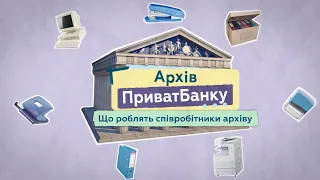 Архів
ПриватБанку
Що роблять співробітники архіву